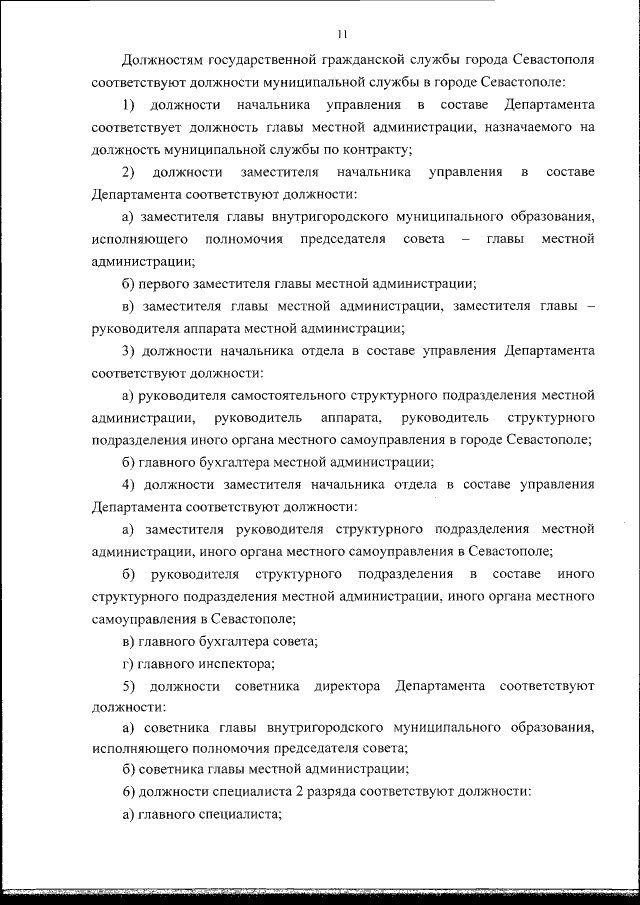 11

Должностям государственной гражданской службы города Севастополя соответствуют должности муниципальной службы в городе Севастополе:

1) должности начальника управления в составе Департамента соответствует должность главы местной администрации, назначаемого на должность муниципальной службы по контракту;

2) должности заместителя начальника управления в составе Департамента соответствуют должности:

а) заместителя главы внутригородского муниципального образования, исполняющего полномочия председателя совета – главы местной администрации;

б) первого заместителя главы местной администрации;

в) заместителя главы местной администрации, заместителя главы – руководителя аппарата местной администрации;

3) должности начальника отдела в составе управления Департамента соответствуют должности:

а) руководителя самостоятельного структурного подразделения местной администрации, руководитель аппарата, руководитель структурного подразделения иного органа местного самоуправления в городе Севастополе;

б) главного бухгалтера местной администрации;

4) должности заместителя начальника отдела в составе управления Департамента соответствуют должности:

а) заместителя руководителя структурного подразделения местной администрации, иного органа местного самоуправления в Севастополе;

б) руководителя структурного подразделения в составе иного структурного подразделения местной администрации, иного органа местного самоуправления в Севастополе;

в) главного бухгалтера совета;

г) главного инспектора;

5) должности советника директора Департамента соответствуют должности:

а) советника главы внутригородского муниципального образования, исполняющего полномочия председателя совета;

б) советника главы местной администрации;

6) должности специалиста 2 разряда соответствуют должности:

а) главного специалиста;